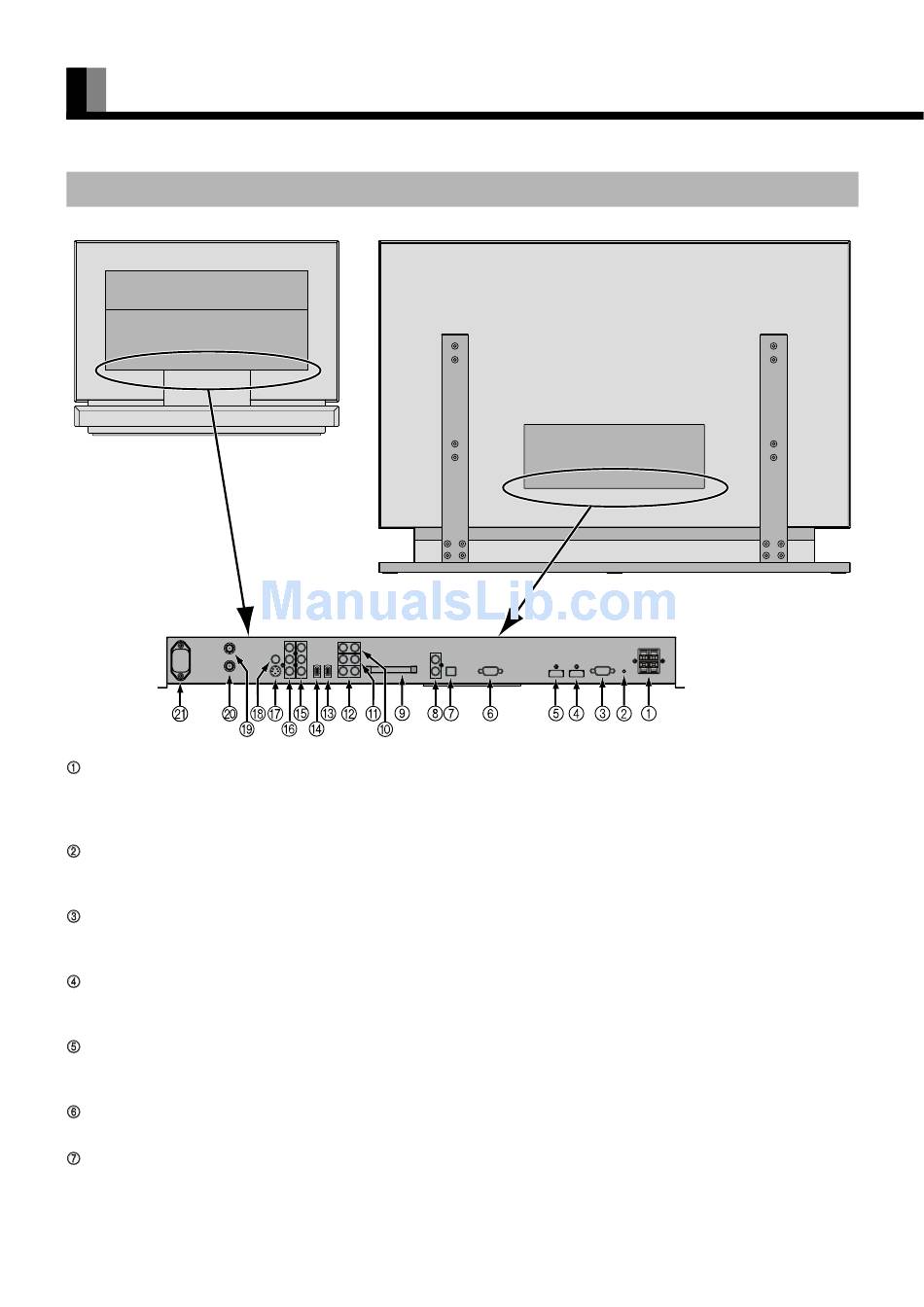 ManualsLib.com

㉑ ⑳ ⑲ ⑱ ⑰ ⑯ ⑮ ⑭ ⑬ ⑫ ⑪ ⑩ ⑨ ⑧ ⑦ ⑥ ⑤ ④ ③ ② ①

①

②

③

④

⑤

⑥

⑦